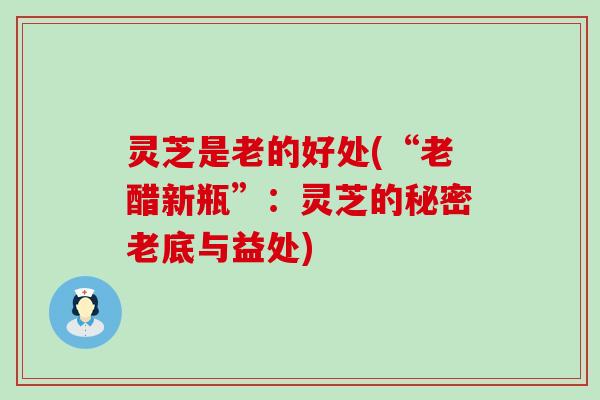 灵芝是老的好处(“老醋新瓶”：灵芝的秘密老底与益处)